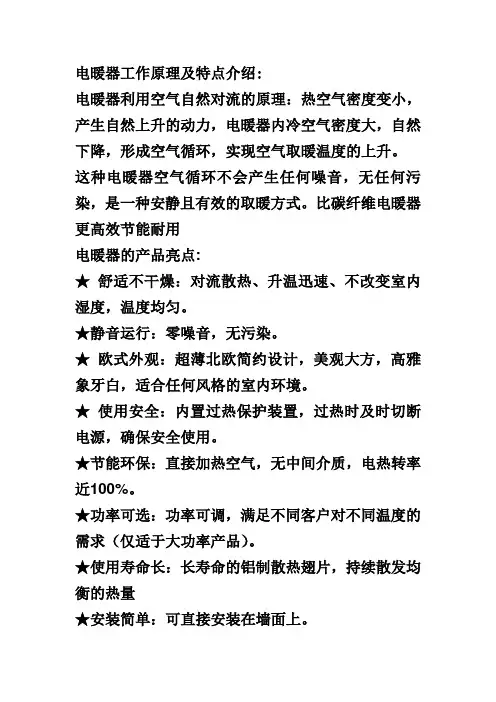 电暖器工作原理及特点介绍：
电暖器利用空气自然对流的原理：热空气密度变小，产生自然上升的动力，电暖器内冷空气密度大，自然下降，形成空气循环，实现空气取暖温度的上升。
这种电暖器空气循环不会产生任何噪音，无任何污染，是一种安静且有效的取暖方式。比碳纤维电暖器更高效节能耐用
电暖器的产品亮点：
★ 舒适不干燥：对流散热、升温迅速、不改变室内湿度，温度均匀。
★静音运行：零噪音，无污染。
★ 欧式外观：超薄北欧简约设计，美观大方，高雅象牙白，适合任何风格的室内环境。
★ 使用安全：内置过热保护装置，过热时及时切断电源，确保安全使用。
★节能环保：直接加热空气，无中间介质，电热转率近100%。
★功率可选：功率可调，满足不同客户对不同温度的需求（仅适于大功率产品）。
★使用寿命长：长寿命的铝制散热翅片，持续散发均衡的热量
★安装简单：可直接安装在墙面上。